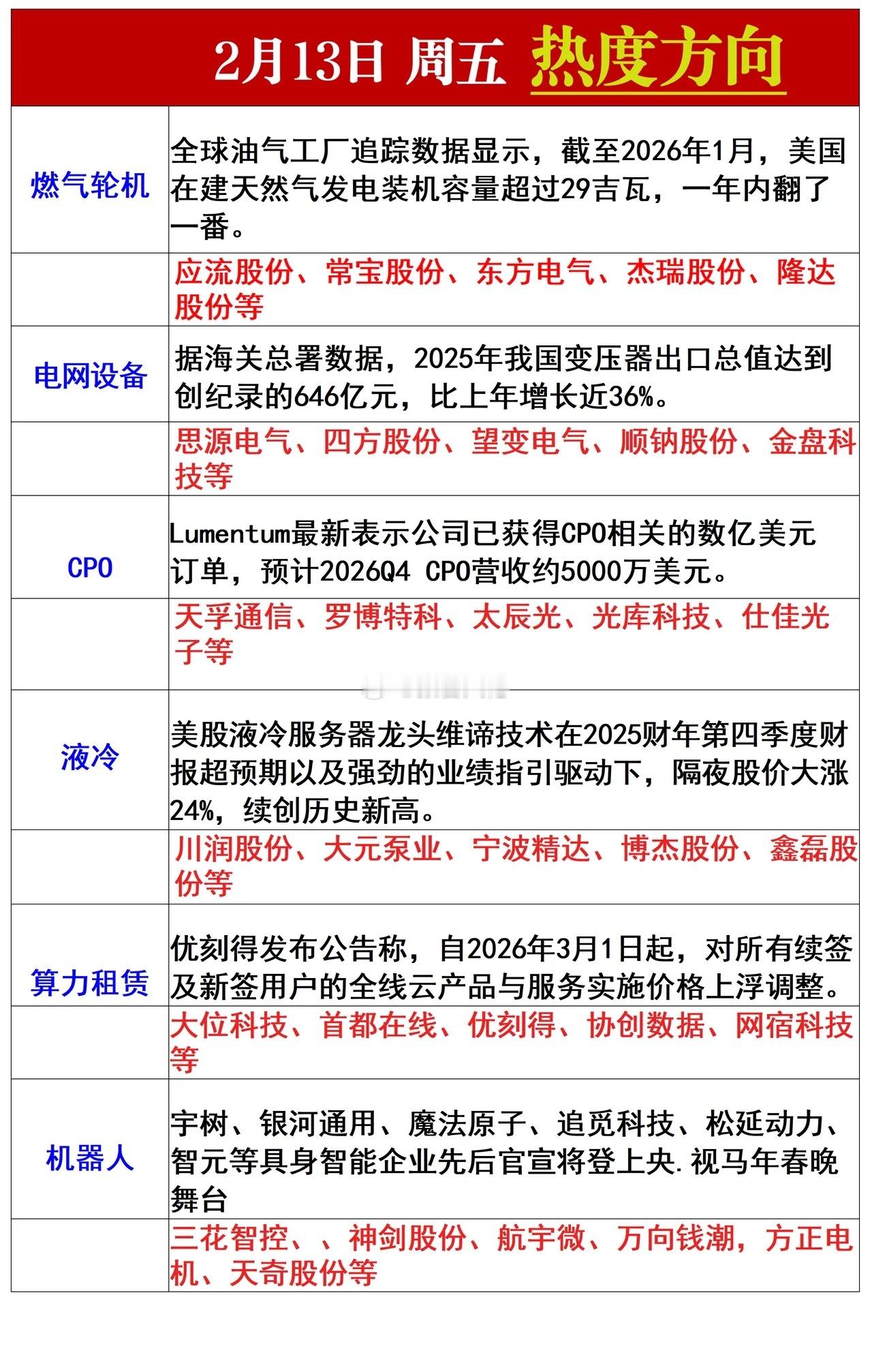 2月13日 周五 热度方向

| | |
|---|---|
| 燃气轮机 | 全球油气工厂追踪数据显示，截至2026年1月，美国在建天然气发电装机容量超过29吉瓦，一年内翻了一番。 |
| | 应流股份、常宝股份、东方电气、杰瑞股份、隆达股份等 |
| 电网设备 | 据海关总署数据，2025年我国变压器出口总值达到创纪录的646亿元，比上年增长近36%。 |
| | 思源电气、四方股份、望变电气、顺钠股份、金盘科技等 |
| CPO | Lumentum最新表示公司已获得CPO相关的数亿美元订单，预计2026Q4 CPO营收约5000万美元。 |
| | 天孚通信、罗博特科、太辰光、光库科技、仕佳光子等 |
| 液冷 | 美股液冷服务器龙头维谛技术在2025财年第四季度财报超预期以及强劲的业绩指引驱动下，隔夜股价大涨24%，续创历史新高。 |
| | 川润股份、大元泵业、宁波精达、博杰股份、鑫磊股份等 |
| 算力租赁 | 优刻得发布公告称，自2026年3月1日起，对所有续签及新签用户的全线云产品与服务实施价格上浮调整。 |
| | 大位科技、首都在线、优刻得、协创数据、网宿科技等 |
| 机器人 | 宇树、银河通用、魔法原子、追觅科技、松延动力、智元等具身智能企业先后官宣将登上央.视马年春晚舞台 |
| | 三花智控、、神剑股份、航宇微、万向钱潮，方正电机、天奇股份等 |